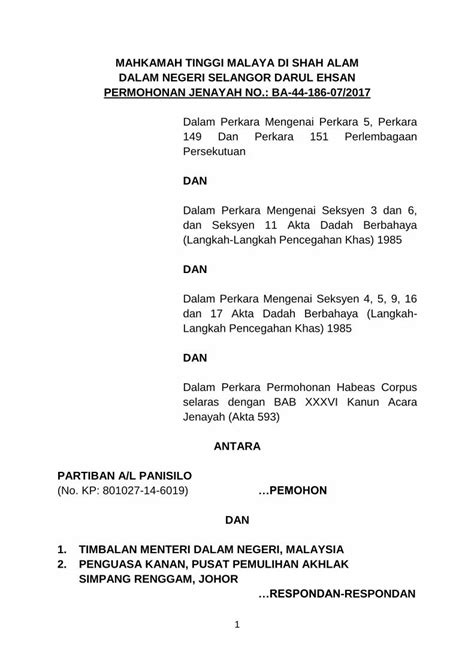 MAHKAMAH TINGGI MALAYA DI SHAH ALAM
DALAM NEGERI SELANGOR DARUL EHSAN
PERMOHONAN JENAYAH NO.: BA-44-186-07/2017

Dalam Perkara Mengenai Perkara 5, Perkara 149 Dan Perkara 151 Perlembagaan Persekutuan

DAN

Dalam Perkara Mengenai Seksyen 3 dan 6, dan Seksyen 11 Akta Dadah Berbahaya (Langkah-Langkah Pencegahan Khas) 1985

DAN

Dalam Perkara Mengenai Seksyen 4, 5, 9, 16 dan 17 Akta Dadah Berbahaya (Langkah-Langkah Pencegahan Khas) 1985

DAN

Dalam Perkara Permohonan Habeas Corpus selaras dengan BAB XXXVI Kanun Acara Jenayah (Akta 593)

ANTARA

PARTIBAN A/L PANISILO
(No. KP: 801027-14-6019) …PEMOHON

DAN

1. TIMBALAN MENTERI DALAM NEGERI, MALAYSIA
2. PENGUASA KANAN, PUSAT PEMULIHAN AKHLAK SIMPANG RENGGAM, JOHOR

…RESPONDAN-RESPONDAN

1